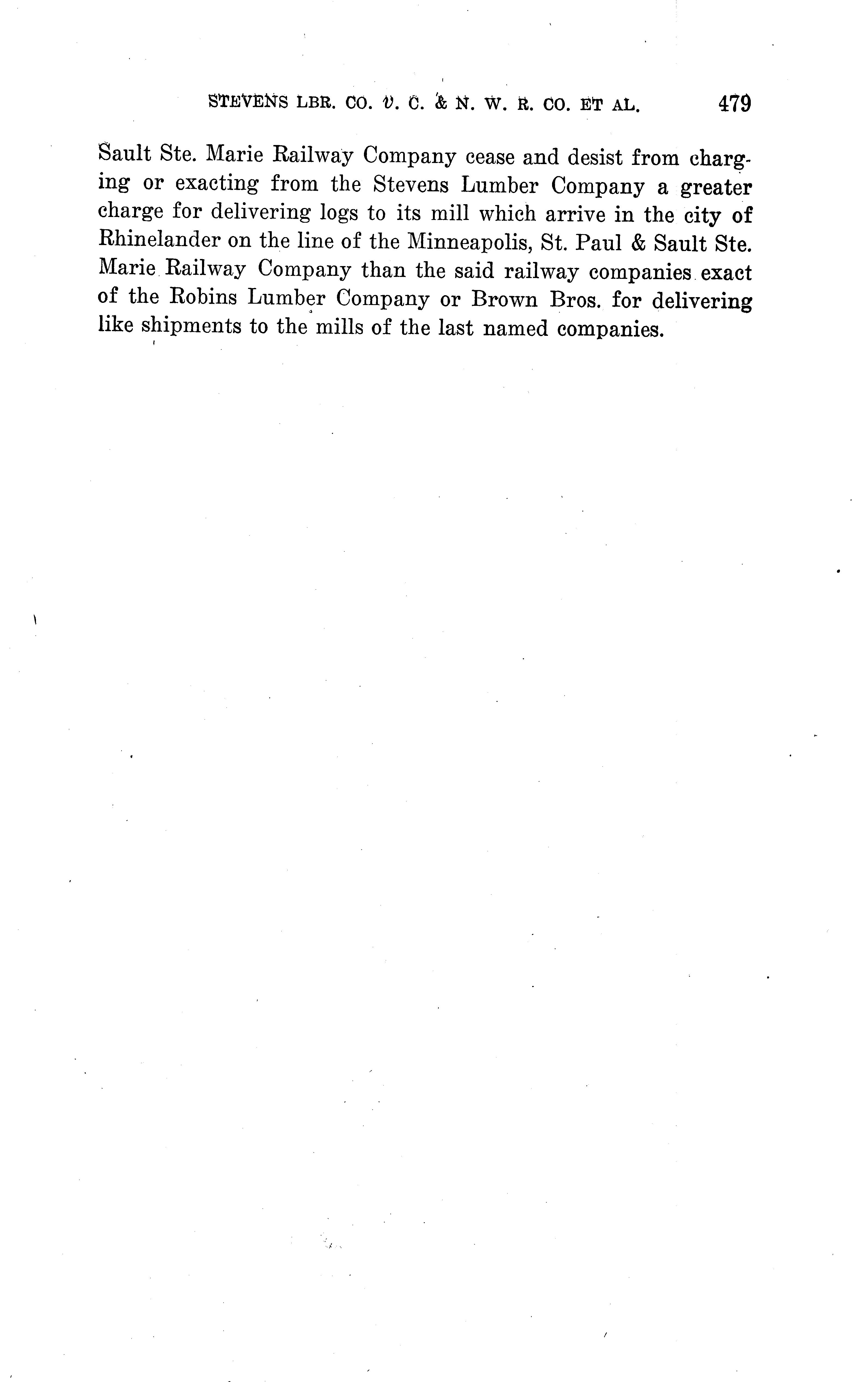 STEVENS LBR. CO. v. C. & N. W. R. CO. ET AL. 479

Sault Ste. Marie Railway Company cease and desist from charging or exacting from the Stevens Lumber Company a greater charge for delivering logs to its mill which arrive in the city of Rhinelander on the line of the Minneapolis, St. Paul & Sault Ste. Marie Railway Company than the said railway companies exact of the Robins Lumber Company or Brown Bros. for delivering like shipments to the mills of the last named companies.